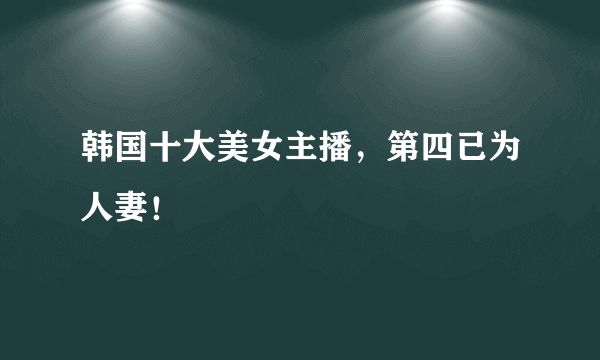 韩国十大美女主播，第四已为人妻！